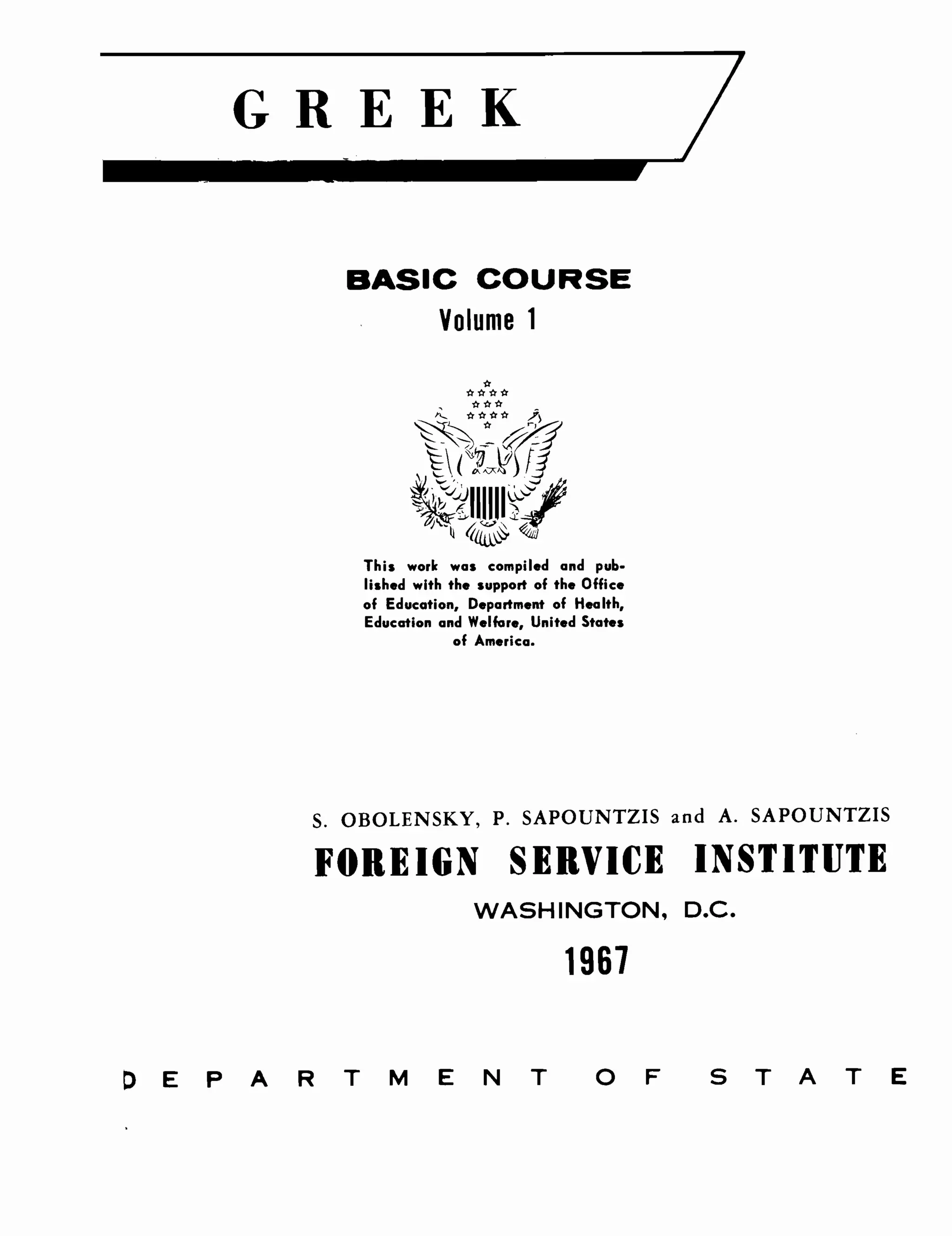 GREEK

BASIC COURSE
Volume 1

This work was compiled and published with the support of the Office of Education, Department of Health, Education and Welfare, United States of America.

S. OBOLENSKY, P. SAPOUNTZIS and A. SAPOUNTZIS
FOREIGN SERVICE INSTITUTE
WASHINGTON, D.C.
1967

DEPARTMENT OF STATE